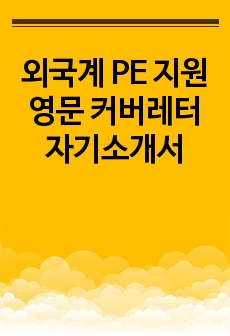 외국계 PE 지원 영문 커버레터 자기소개서